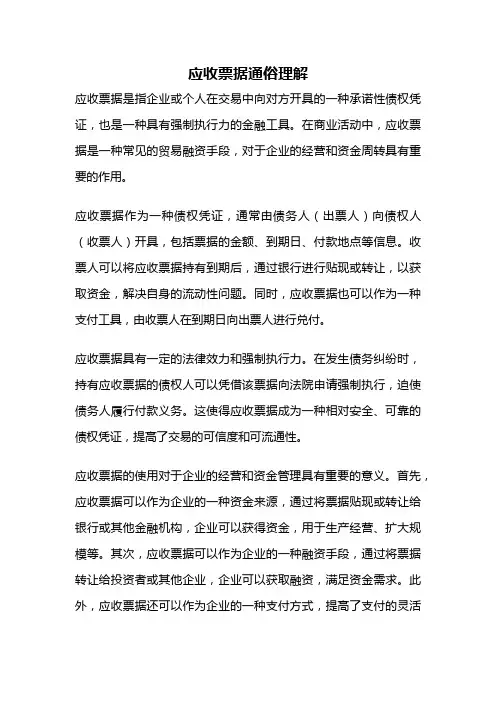 应收票据通俗理解

应收票据是指企业或个人在交易中向对方开具的一种承诺性债权凭证，也是一种具有强制执行力的金融工具。在商业活动中，应收票据是一种常见的贸易融资手段，对于企业的经营和资金周转具有重要的作用。

应收票据作为一种债权凭证，通常由债务人（出票人）向债权人（收票人）开具，包括票据的金额、到期日、付款地点等信息。收票人可以将应收票据持有到期后，通过银行进行贴现或转让，以获取资金，解决自身的流动性问题。同时，应收票据也可以作为一种支付工具，由收票人在到期日向出票人进行兑付。

应收票据具有一定的法律效力和强制执行力。在发生债务纠纷时，持有应收票据的债权人可以凭借该票据向法院申请强制执行，迫使债务人履行付款义务。这使得应收票据成为一种相对安全、可靠的债权凭证，提高了交易的可信度和可流通性。

应收票据的使用对于企业的经营和资金管理具有重要的意义。首先，应收票据可以作为企业的一种资金来源，通过将票据贴现或转让给银行或其他金融机构，企业可以获得资金，用于生产经营、扩大规模等。其次，应收票据可以作为企业的一种融资手段，通过将票据转让给投资者或其他企业，企业可以获取融资，满足资金需求。此外，应收票据还可以作为企业的一种支付方式，提高了支付的灵活